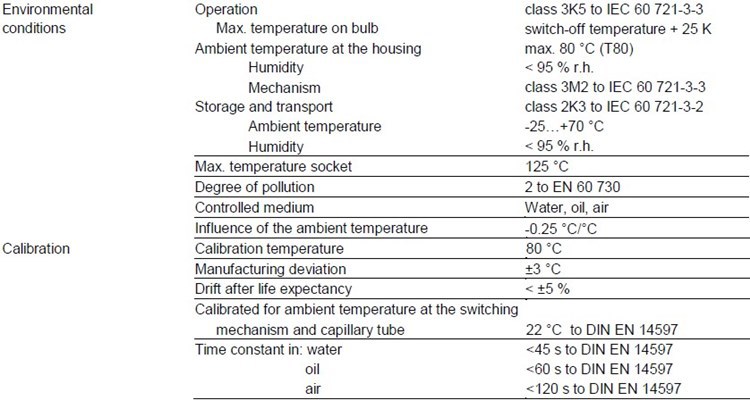 | | | |
|---|---|---|
| Environmental conditions | Operation | class 3K5 to IEC 60 721-3-3 |
| | Max. temperature on bulb | switch-off temperature + 25 K |
| | Ambient temperature at the housing | max. 80 °C (T80) |
| | Humidity | < 95 % r.h. |
| | Mechanism | class 3M2 to IEC 60 721-3-3 |
| | Storage and transport | class 2K3 to IEC 60 721-3-2 |
| | Ambient temperature | -25…+70 °C |
| | Humidity | < 95 % r.h. |
| | Max. temperature socket | 125 °C |
| | Degree of pollution | 2 to EN 60 730 |
| | Controlled medium | Water, oil, air |
| | Influence of the ambient temperature | -0.25 °C/°C |
| Calibration | Calibration temperature | 80 °C |
| | Manufacturing deviation | ±3 °C |
| | Drift after life expectancy | < ±5 % |
| | Calibrated for ambient temperature at the switching mechanism and capillary tube | 22 °C to DIN EN 14597 |
| | Time constant in: water | <45 s to DIN EN 14597 |
| | oil | <60 s to DIN EN 14597 |
| | air | <120 s to DIN EN 14597 |